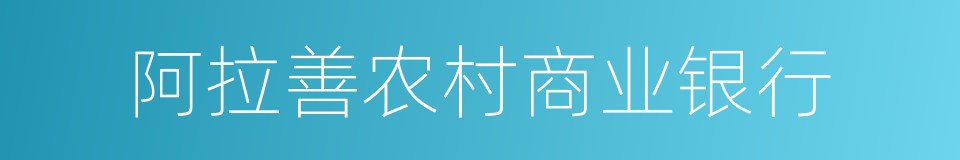 阿拉善农村商业银行